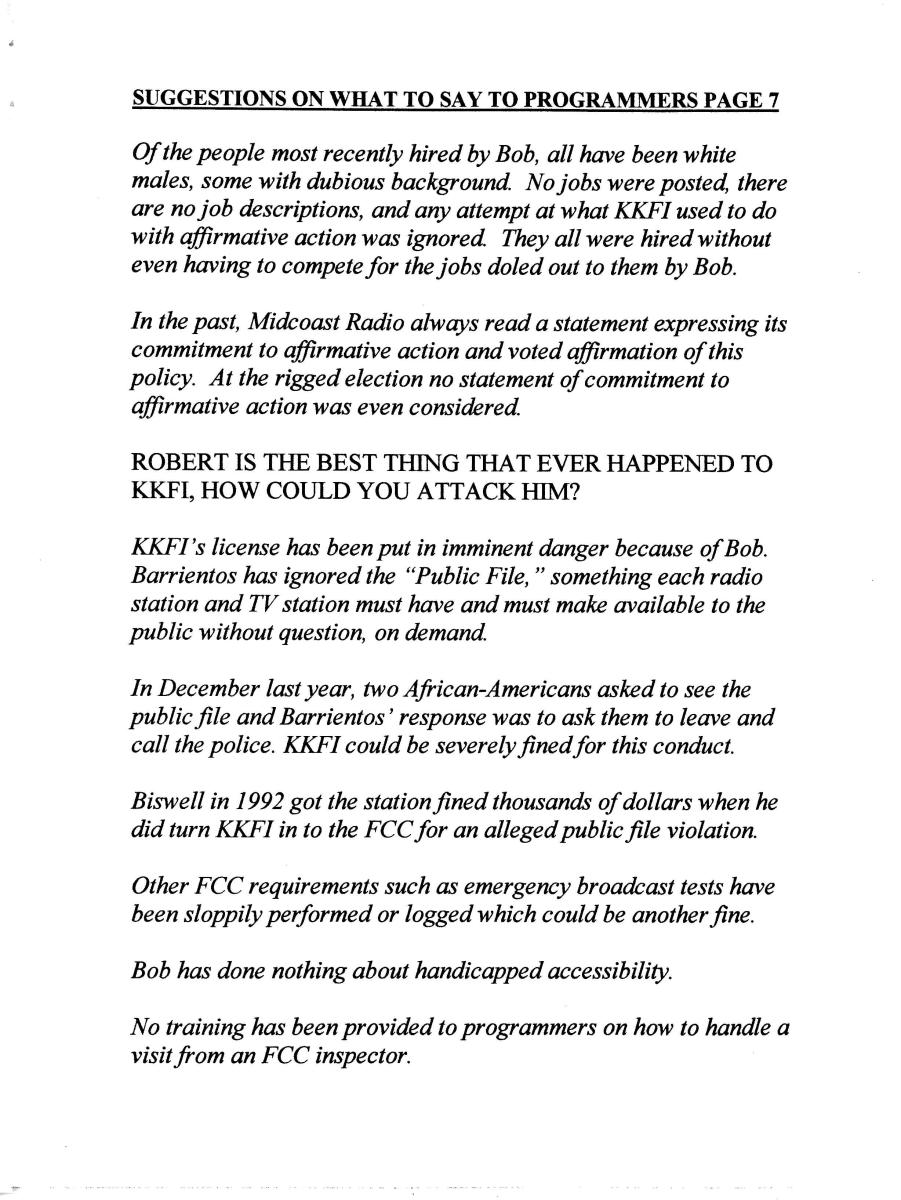 SUGGESTIONS ON WHAT TO SAY TO PROGRAMMERS PAGE 7

Of the people most recently hired by Bob, all have been white males, some with dubious background. No jobs were posted, there are no job descriptions, and any attempt at what KKFI used to do with affirmative action was ignored. They all were hired without even having to compete for the jobs doled out to them by Bob.

In the past, Midcoast Radio always read a statement expressing its commitment to affirmative action and voted affirmation of this policy. At the rigged election no statement of commitment to affirmative action was even considered.

ROBERT IS THE BEST THING THAT EVER HAPPENED TO KKFI, HOW COULD YOU ATTACK HIM?

KKFI's license has been put in imminent danger because of Bob. Barrientos has ignored the "Public File," something each radio station and TV station must have and must make available to the public without question, on demand.

In December last year, two African-Americans asked to see the public file and Barrientos' response was to ask them to leave and call the police. KKFI could be severely fined for this conduct.

Biswell in 1992 got the station fined thousands of dollars when he did turn KKFI in to the FCC for an alleged public file violation.

Other FCC requirements such as emergency broadcast tests have been sloppily performed or logged which could be another fine.

Bob has done nothing about handicapped accessibility.

No training has been provided to programmers on how to handle a visit from an FCC inspector.